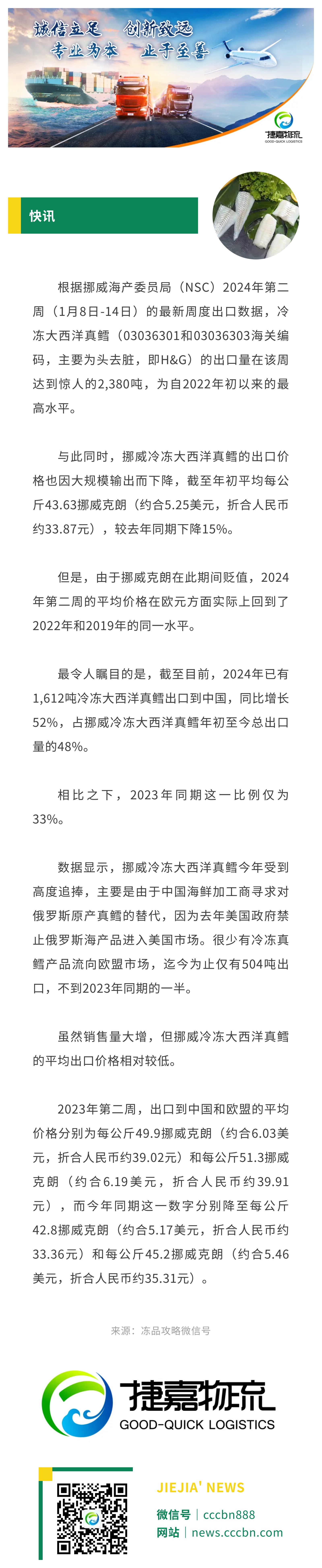 诚信立足 创新致远
专业为本 止于至善

捷嘉物流
GOOD-QUICK LOGISTICS

快讯

根据挪威海产委员局（NSC）2024年第二周（1月8日-14日）的最新周度出口数据，冷冻大西洋真鳕（03036301和03036303海关编码，主要为头去脏，即H&G）的出口量在该周达到惊人的2,380吨，为自2022年初以来的最高水平。

与此同时，挪威冷冻大西洋真鳕的出口价格也因大规模输出而下降，截至年初平均每公斤43.63挪威克朗（约合5.25美元，折合人民币约33.87元），较去年同期下降15%。

但是，由于挪威克朗在此期间贬值，2024年第二周的平均价格在欧元方面实际上回到了2022年和2019年的同一水平。

最令人瞩目的是，截至目前，2024年已有1,612吨冷冻大西洋真鳕出口到中国，同比增长52%，占挪威冷冻大西洋真鳕年初至今总出口量的48%。

相比之下，2023年同期这一比例仅为33%。

数据显示，挪威冷冻大西洋真鳕今年受到高度追捧，主要是由于中国海鲜加工商寻求对俄罗斯原产真鳕的替代，因为去年美国政府禁止俄罗斯海产品进入美国市场。很少有冷冻真鳕产品流向欧盟市场，迄今为止仅有504吨出口，不到2023年同期的一半。

虽然销售量大增，但挪威冷冻大西洋真鳕的平均出口价格相对较低。

2023年第二周，出口到中国和欧盟的平均价格分别为每公斤49.9挪威克朗（约合6.03美元，折合人民币约39.02元）和每公斤51.3挪威克朗（约合6.19美元，折合人民币约39.91元），而今年同期这一数字分别降至每公斤42.8挪威克朗（约合5.17美元，折合人民币约33.36元）和每公斤45.2挪威克朗（约合5.46美元，折合人民币约35.31元）。

来源：冻品攻略微信号

捷嘉物流
GOOD-QUICK LOGISTICS

JIEJIA' NEWS
微信号 | cccbn888
网站 | news.cccbn.com